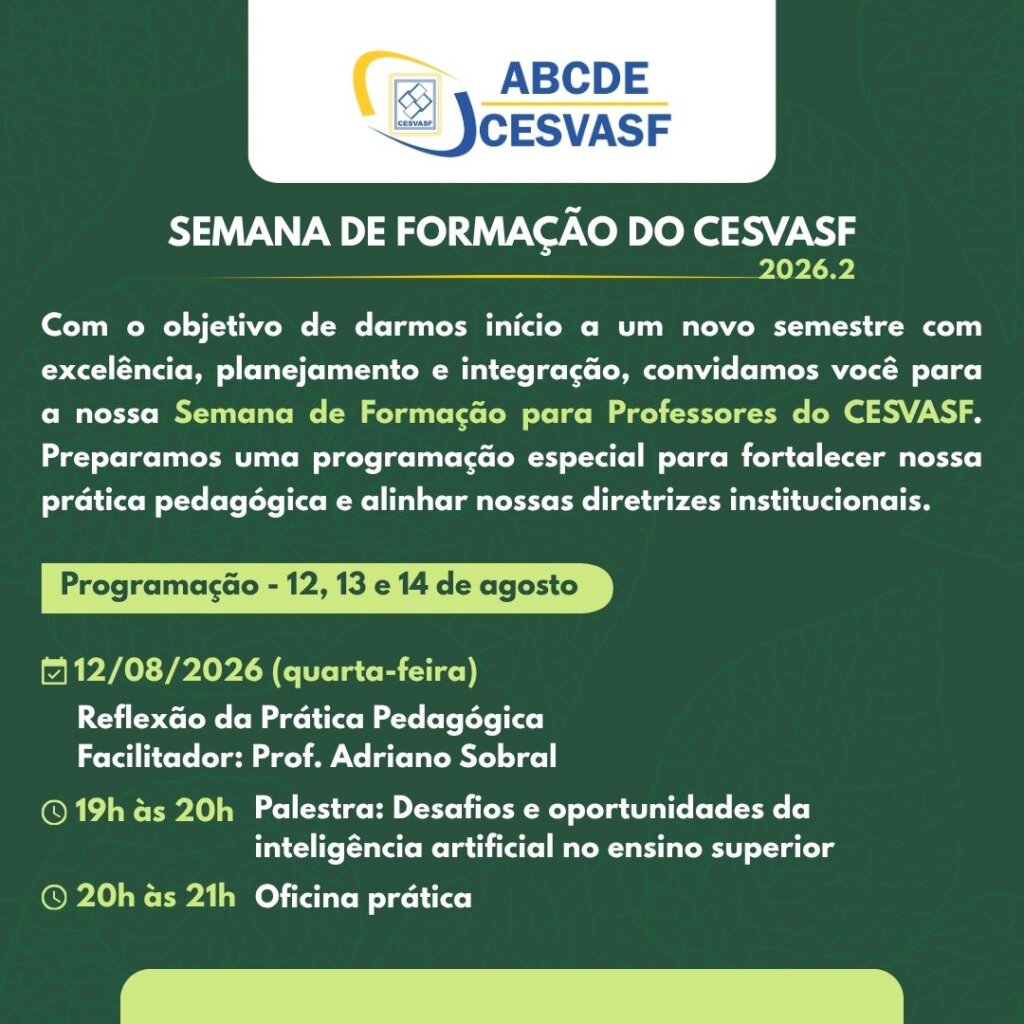 CESVASF

ABCDE
CESVASF

SEMANA DE FORMAÇÃO DO CESVASF
2026.2

Com o objetivo de darmos início a um novo semestre com excelência, planejamento e integração, convidamos você para a nossa Semana de Formação para Professores do CESVASF. Preparamos uma programação especial para fortalecer nossa prática pedagógica e alinhar nossas diretrizes institucionais.

Programação - 12, 13 e 14 de agosto

12/08/2026 (quarta-feira)
Reflexão da Prática Pedagógica
Facilitador: Prof. Adriano Sobral

19h às 20h Palestra: Desafios e oportunidades da inteligência artificial no ensino superior

20h às 21h Oficina prática